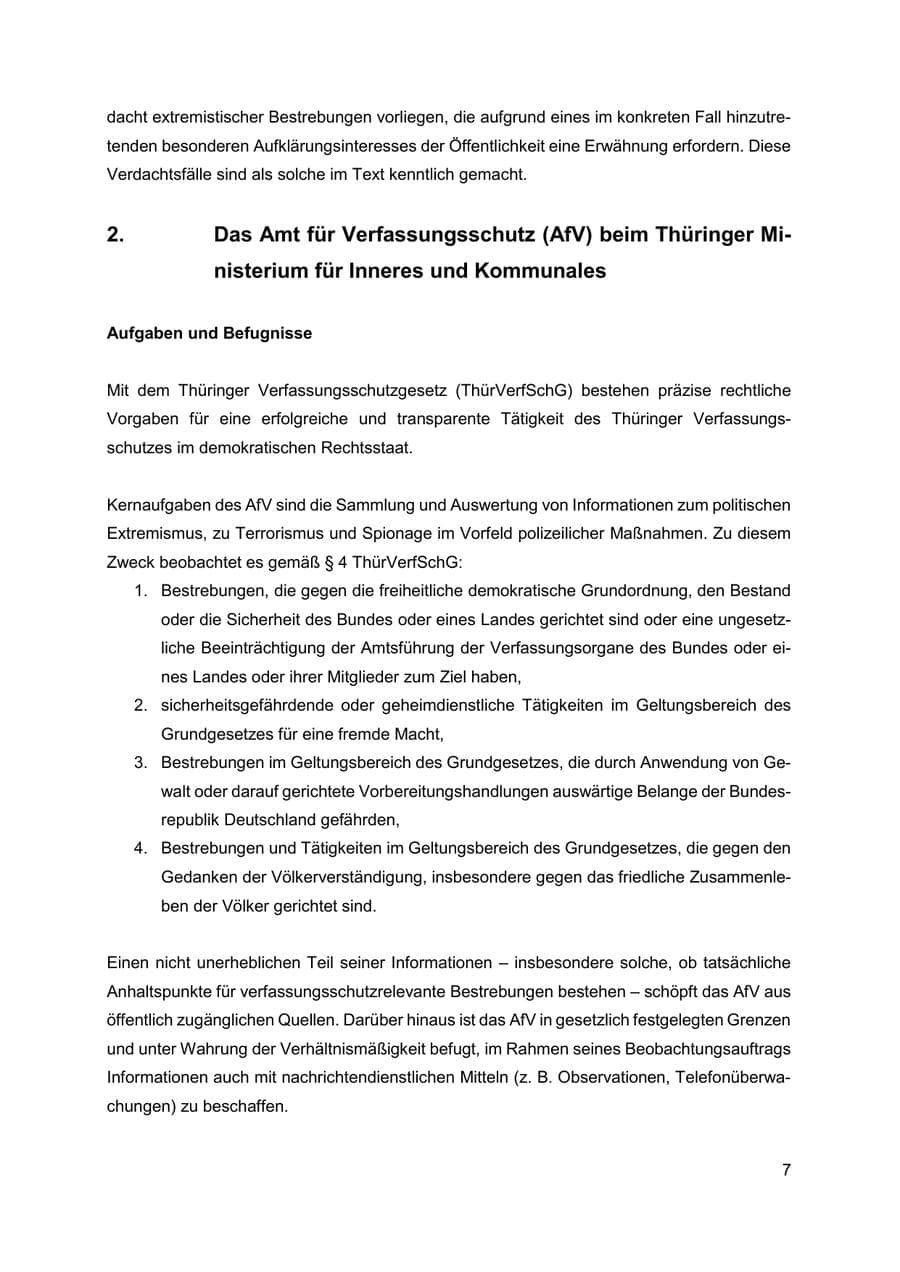 dacht extremistischer Bestrebungen vorliegen, die aufgrund eines im konkreten Fall hinzutretenden besonderen Aufklärungsinteresses der Öffentlichkeit eine Erwähnung erfordern. Diese Verdachtsfälle sind als solche im Text kenntlich gemacht.

2. Das Amt für Verfassungsschutz (AfV) beim Thüringer Ministerium für Inneres und Kommunales

Aufgaben und Befugnisse

Mit dem Thüringer Verfassungsschutzgesetz (ThürVerfSchG) bestehen präzise rechtliche Vorgaben für eine erfolgreiche und transparente Tätigkeit des Thüringer Verfassungsschutzes im demokratischen Rechtsstaat.

Kernaufgaben des AfV sind die Sammlung und Auswertung von Informationen zum politischen Extremismus, zu Terrorismus und Spionage im Vorfeld polizeilicher Maßnahmen. Zu diesem Zweck beobachtet es gemäß § 4 ThürVerfSchG:
1. Bestrebungen, die gegen die freiheitliche demokratische Grundordnung, den Bestand oder die Sicherheit des Bundes oder eines Landes gerichtet sind oder eine ungesetzliche Beeinträchtigung der Amtsführung der Verfassungsorgane des Bundes oder eines Landes oder ihrer Mitglieder zum Ziel haben,
2. sicherheitsgefährdende oder geheimdienstliche Tätigkeiten im Geltungsbereich des Grundgesetzes für eine fremde Macht,
3. Bestrebungen im Geltungsbereich des Grundgesetzes, die durch Anwendung von Gewalt oder darauf gerichtete Vorbereitungshandlungen auswärtige Belange der Bundesrepublik Deutschland gefährden,
4. Bestrebungen und Tätigkeiten im Geltungsbereich des Grundgesetzes, die gegen den Gedanken der Völkerverständigung, insbesondere gegen das friedliche Zusammenleben der Völker gerichtet sind.

Einen nicht unerheblichen Teil seiner Informationen – insbesondere solche, ob tatsächliche Anhaltspunkte für verfassungsschutzrelevante Bestrebungen bestehen – schöpft das AfV aus öffentlich zugänglichen Quellen. Darüber hinaus ist das AfV in gesetzlich festgelegten Grenzen und unter Wahrung der Verhältnismäßigkeit befugt, im Rahmen seines Beobachtungsauftrags Informationen auch mit nachrichtendienstlichen Mitteln (z. B. Observationen, Telefonüberwachungen) zu beschaffen.

7